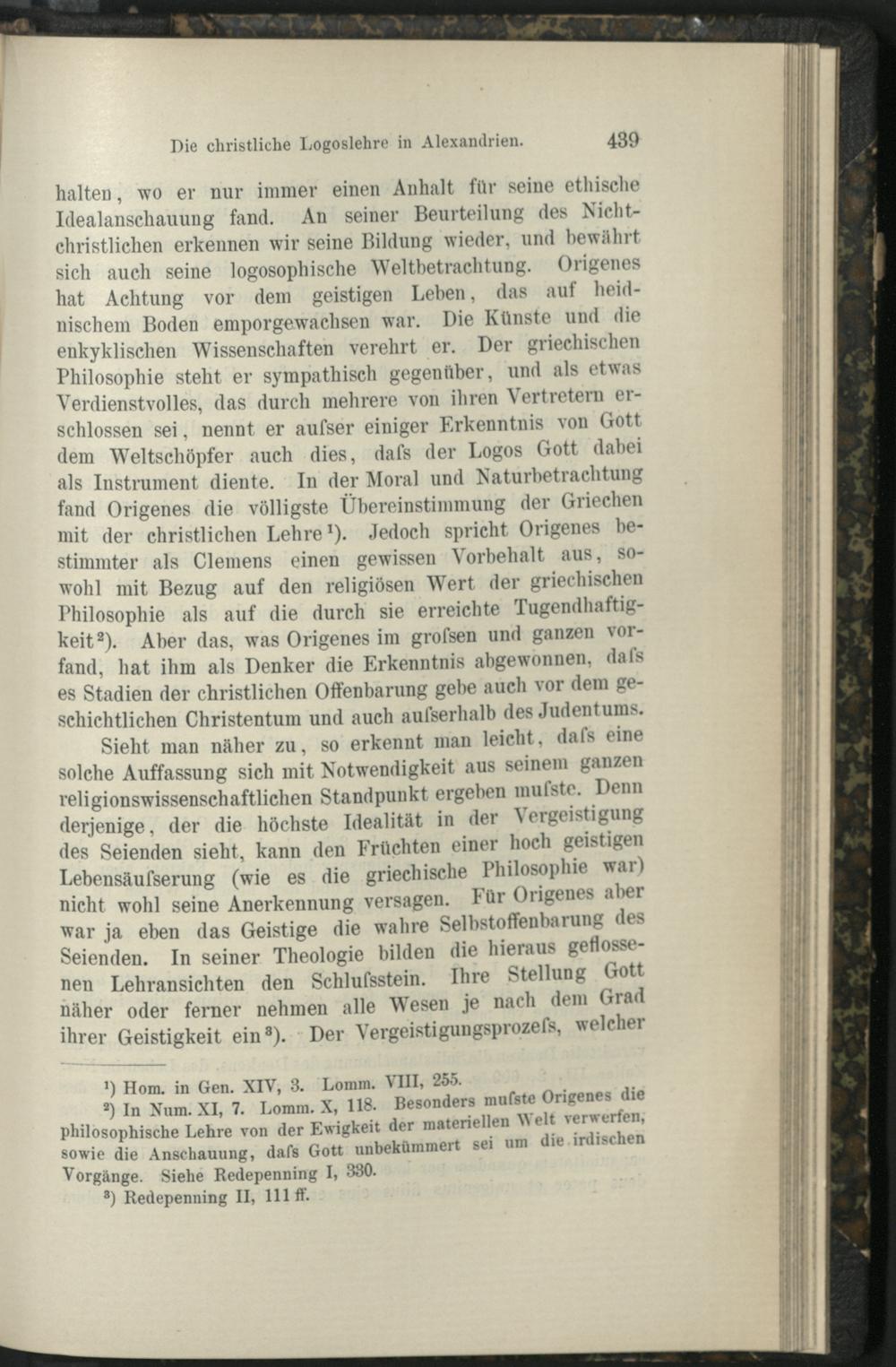 Die christliche Logoslehre in Alexandrien. 439

halten, wo er nur immer einen Anhalt für seine ethische Idealanschauung fand. An seiner Beurteilung des Nichtchristlichen erkennen wir seine Bildung wieder, und bewährt sich auch seine logosophische Weltbetrachtung. Origenes hat Achtung vor dem geistigen Leben, das auf heidnischem Boden emporgewachsen war. Die Künste und die enkyklischen Wissenschaften verehrt er. Der griechischen Philosophie steht er sympathisch gegenüber, und als etwas Verdienstvolles, das durch mehrere von ihren Vertretern erschlossen sei, nennt er aufser einiger Erkenntnis von Gott dem Weltschöpfer auch dies, dafs der Logos Gott dabei als Instrument diente. In der Moral und Naturbetrachtung fand Origenes die völligste Übereinstimmung der Griechen mit der christlichen Lehre¹). Jedoch spricht Origenes bestimmter als Clemens einen gewissen Vorbehalt aus, sowohl mit Bezug auf den religiösen Wert der griechischen Philosophie als auf die durch sie erreichte Tugendhaftigkeit²). Aber das, was Origenes im grofsen und ganzen vorfand, hat ihm als Denker die Erkenntnis abgewonnen, dafs es Stadien der christlichen Offenbarung gebe auch vor dem geschichtlichen Christentum und auch aufserhalb des Judentums.

Sieht man näher zu, so erkennt man leicht, dafs eine solche Auffassung sich mit Notwendigkeit aus seinem ganzen religionswissenschaftlichen Standpunkt ergeben mufste. Denn derjenige, der die höchste Idealität in der Vergeistigung des Seienden sieht, kann den Früchten einer hoch geistigen Lebensäufserung (wie es die griechische Philosophie war) nicht wohl seine Anerkennung versagen. Für Origenes aber war ja eben das Geistige die wahre Selbstoffenbarung des Seienden. In seiner Theologie bilden die hieraus geflossenen Lehransichten den Schlufsstein. Ihre Stellung Gott näher oder ferner nehmen alle Wesen je nach dem Grad ihrer Geistigkeit ein³). Der Vergeistigungsprozefs, welcher

¹) Hom. in Gen. XIV, 3. Lomm. VIII, 255.

²) In Num. XI, 7. Lomm. X, 118. Besonders mufste Origenes die philosophische Lehre von der Ewigkeit der materiellen Welt verwerfen, sowie die Anschauung, dafs Gott unbekümmert sei um die irdischen Vorgänge. Siehe Redepenning I, 330.

³) Redepenning II, 111 ff.